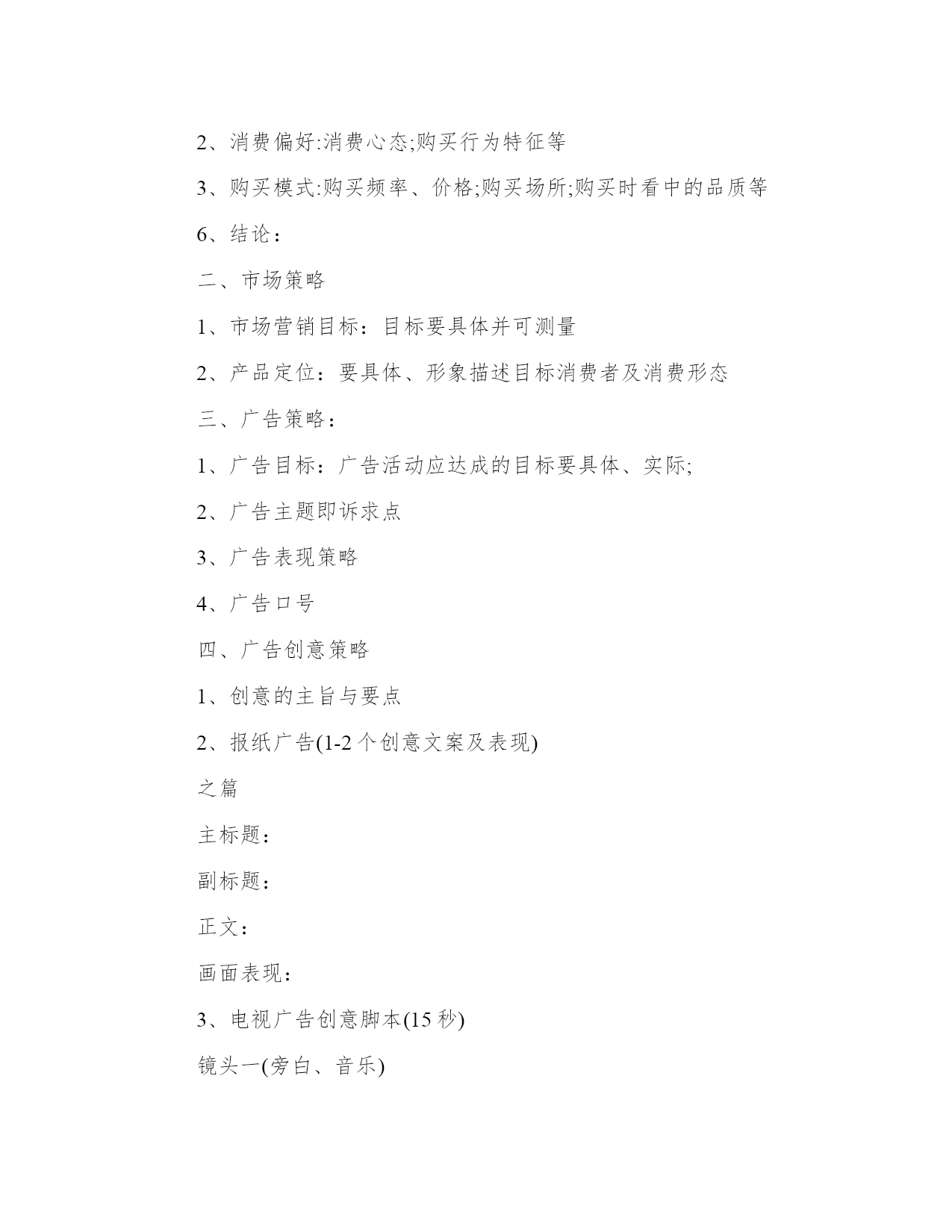 2、消费偏好:消费心态;购买行为特征等

3、购买模式:购买频率、价格;购买场所;购买时看中的品质等

6、结论：

二、市场策略

1、市场营销目标：目标要具体并可测量

2、产品定位：要具体、形象描述目标消费者及消费形态

三、广告策略：

1、广告目标：广告活动应达成的目标要具体、实际;

2、广告主题即诉求点

3、广告表现策略

4、广告口号

四、广告创意策略

1、创意的主旨与要点

2、报纸广告(1-2 个创意文案及表现)

之篇

主标题：

副标题：

正文：

画面表现：

3、电视广告创意脚本(15 秒)

镜头一(旁白、音乐)